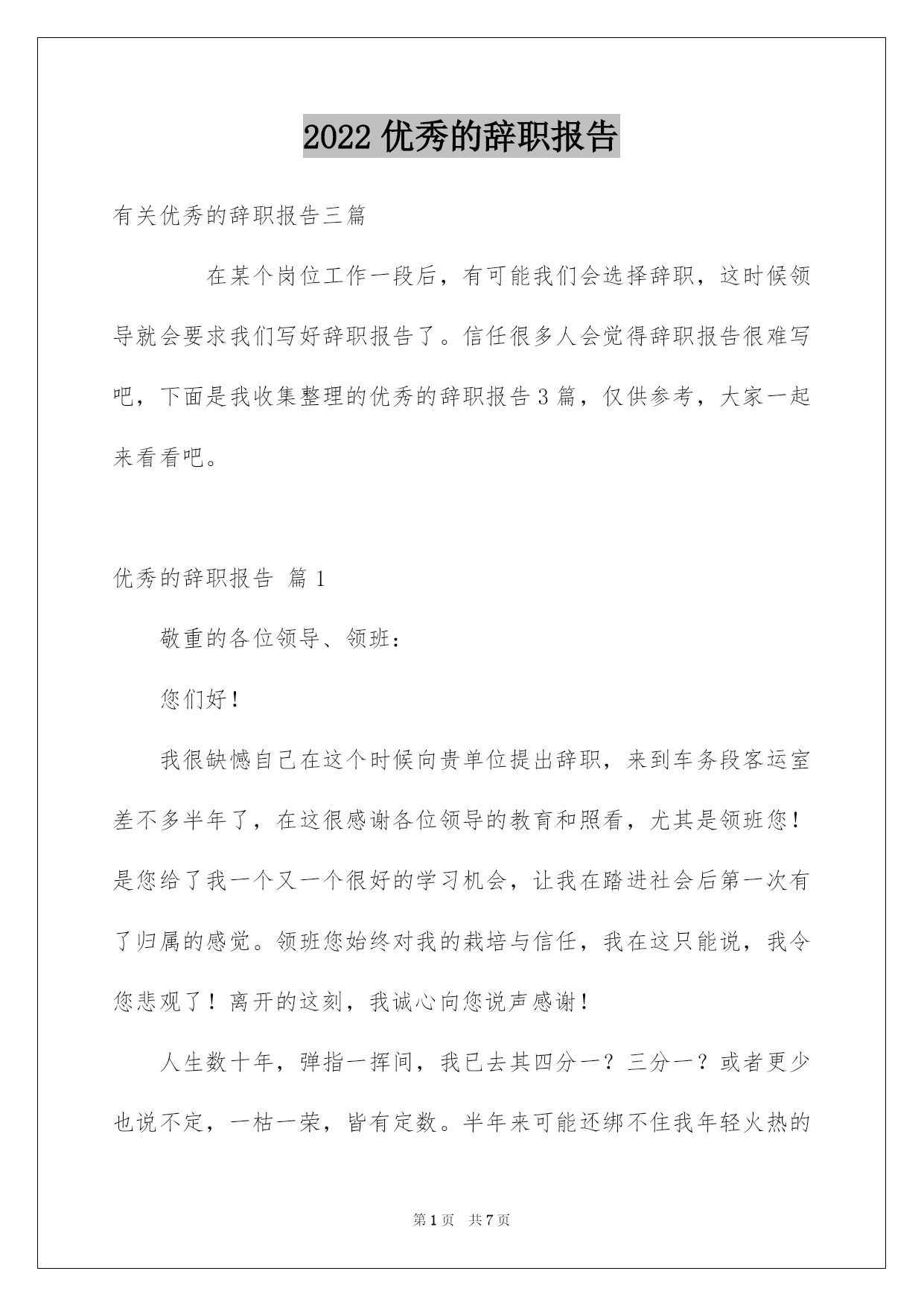 2022 优秀的辞职报告

有关优秀的辞职报告三篇

在某个岗位工作一段后，有可能我们会选择辞职，这时候领导就会要求我们写好辞职报告了。信任很多人会觉得辞职报告很难写吧，下面是我收集整理的优秀的辞职报告 3 篇，仅供参考，大家一起来看看吧。

优秀的辞职报告 篇 1

敬重的各位领导、领班：

您们好！

我很缺憾自己在这个时候向贵单位提出辞职，来到车务段客运室差不多半年了，在这很感谢各位领导的教育和照看，尤其是领班您！是您给了我一个又一个很好的学习机会，让我在踏进社会后第一次有了归属的感觉。领班您始终对我的栽培与信任，我在这只能说，我令您悲观了！离开的这刻，我诚心向您说声感谢！

人生数十年，弹指一挥间，我已去其四分一？三分一？或者更少也说不定，一枯一荣，皆有定数。半年来可能还绑不住我年轻火热的

第 1 页 共 7 页